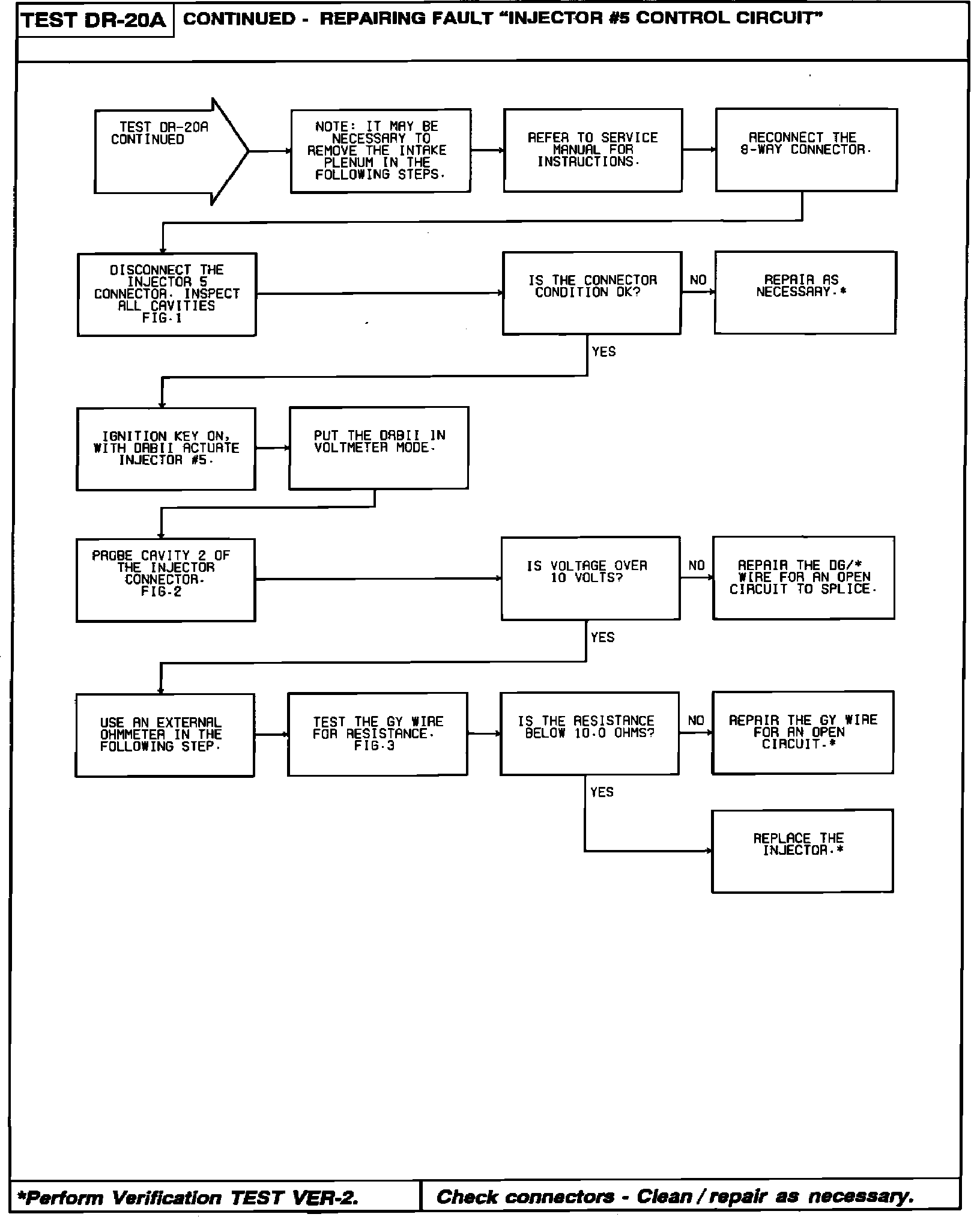 TEST DR-20A CONTINUED - REPAIRING FAULT "INJECTOR #5 CONTROL CIRCUIT"

TEST DR-20A CONTINUED

NOTE: IT MAY BE NECESSARY TO REMOVE THE INTAKE PLENUM IN THE FOLLOWING STEPS.

REFER TO SERVICE MANUAL FOR INSTRUCTIONS.

RECONNECT THE 8-WAY CONNECTOR.

DISCONNECT THE INJECTOR 5 CONNECTOR. INSPECT ALL CAVITIES FIG.1

IS THE CONNECTOR CONDITION OK?

NO

REPAIR AS NECESSARY.*

YES

IGNITION KEY ON, WITH DRBII ACTUATE INJECTOR #5.

PUT THE DRBII IN VOLTMETER MODE.

PROBE CAVITY 2 OF THE INJECTOR CONNECTOR. FIG.2

IS VOLTAGE OVER 10 VOLTS?

NO

REPAIR THE DG/* WIRE FOR AN OPEN CIRCUIT TO SPLICE.

YES

USE AN EXTERNAL OHMMETER IN THE FOLLOWING STEP.

TEST THE GY WIRE FOR RESISTANCE. FIG.3

IS THE RESISTANCE BELOW 10.0 OHMS?

NO

REPAIR THE GY WIRE FOR AN OPEN CIRCUIT.*

YES

REPLACE THE INJECTOR.*

*Perform Verification TEST VER-2.

Check connectors - Clean / repair as necessary.